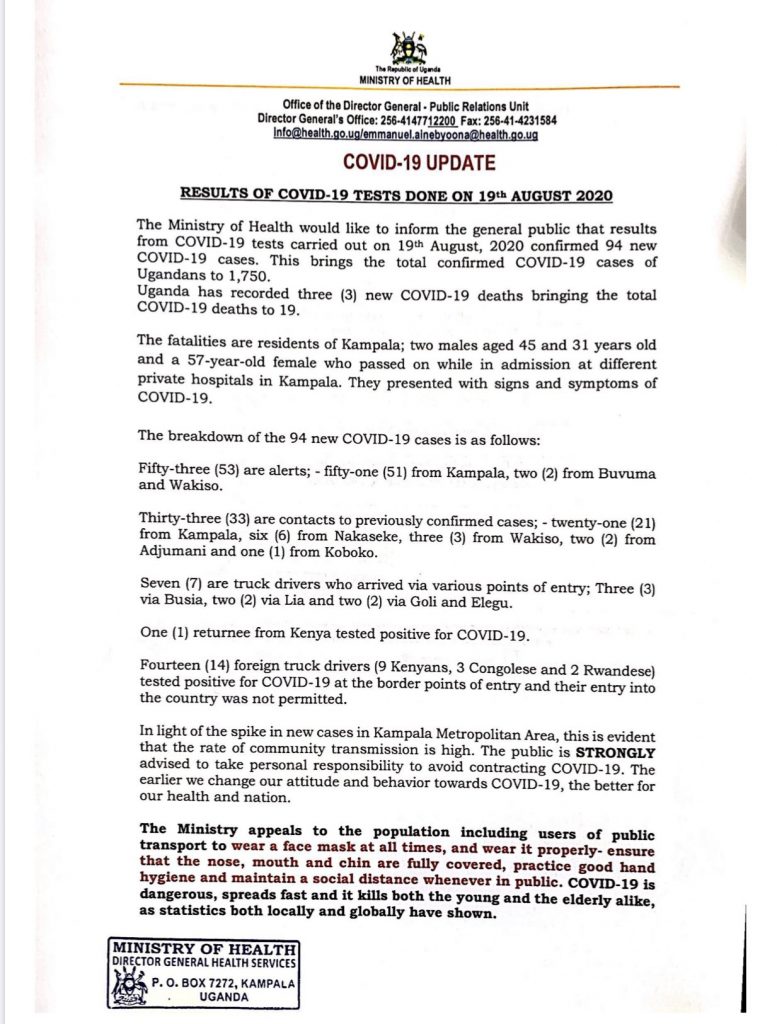 The Republic of Uganda
MINISTRY OF HEALTH

Office of the Director General - Public Relations Unit
Director General's Office: 256-4147712200 Fax: 256-41-4231584
info@health.go.ug/emmanuel.ainebyoona@health.go.ug

COVID-19 UPDATE

RESULTS OF COVID-19 TESTS DONE ON 19th AUGUST 2020

The Ministry of Health would like to inform the general public that results from COVID-19 tests carried out on 19th August, 2020 confirmed 94 new COVID-19 cases. This brings the total confirmed COVID-19 cases of Ugandans to 1,750.
Uganda has recorded three (3) new COVID-19 deaths bringing the total COVID-19 deaths to 19.

The fatalities are residents of Kampala; two males aged 45 and 31 years old and a 57-year-old female who passed on while in admission at different private hospitals in Kampala. They presented with signs and symptoms of COVID-19.

The breakdown of the 94 new COVID-19 cases is as follows:

Fifty-three (53) are alerts; - fifty-one (51) from Kampala, two (2) from Buvuma and Wakiso.

Thirty-three (33) are contacts to previously confirmed cases; - twenty-one (21) from Kampala, six (6) from Nakaseke, three (3) from Wakiso, two (2) from Adjumani and one (1) from Koboko.

Seven (7) are truck drivers who arrived via various points of entry; Three (3) via Busia, two (2) via Lia and two (2) via Goli and Elegu.

One (1) returnee from Kenya tested positive for COVID-19.

Fourteen (14) foreign truck drivers (9 Kenyans, 3 Congolese and 2 Rwandese) tested positive for COVID-19 at the border points of entry and their entry into the country was not permitted.

In light of the spike in new cases in Kampala Metropolitan Area, this is evident that the rate of community transmission is high. The public is STRONGLY advised to take personal responsibility to avoid contracting COVID-19. The earlier we change our attitude and behavior towards COVID-19, the better for our health and nation.

The Ministry appeals to the population including users of public transport to wear a face mask at all times, and wear it properly- ensure that the nose, mouth and chin are fully covered, practice good hand hygiene and maintain a social distance whenever in public. COVID-19 is dangerous, spreads fast and it kills both the young and the elderly alike, as statistics both locally and globally have shown.

MINISTRY OF HEALTH
DIRECTOR GENERAL HEALTH SERVICES
P. O. BOX 7272, KAMPALA
UGANDA